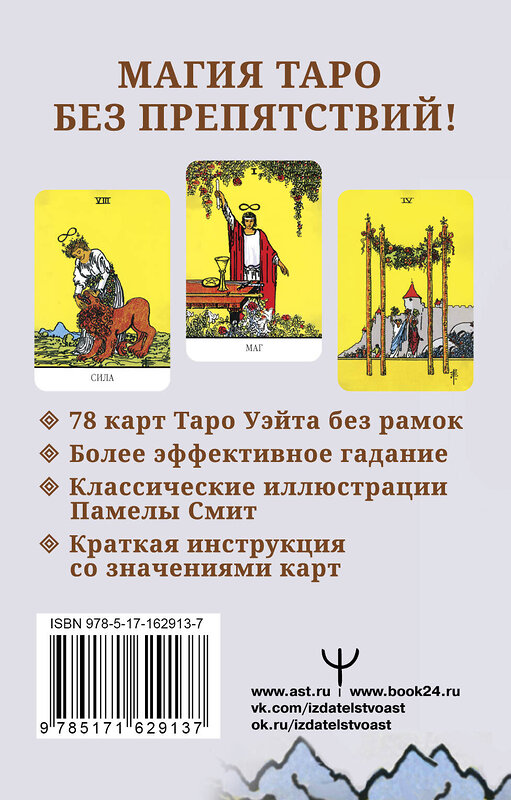 МАГИЯ ТАРО
БЕЗ ПРЕПЯТСТВИЙ!

VIII
СИЛА

I
МАГ

IV

78 карт Таро Уэйта без рамок

Более эффективное гадание

Классические иллюстрации Памелы Смит

Краткая инструкция со значениями карт

ISBN 978-5-17-162913-7

9 785171 629137

www.ast.ru | www.book24.ru
vk.com/izdatelstvoast
ok.ru/izdatelstvoast